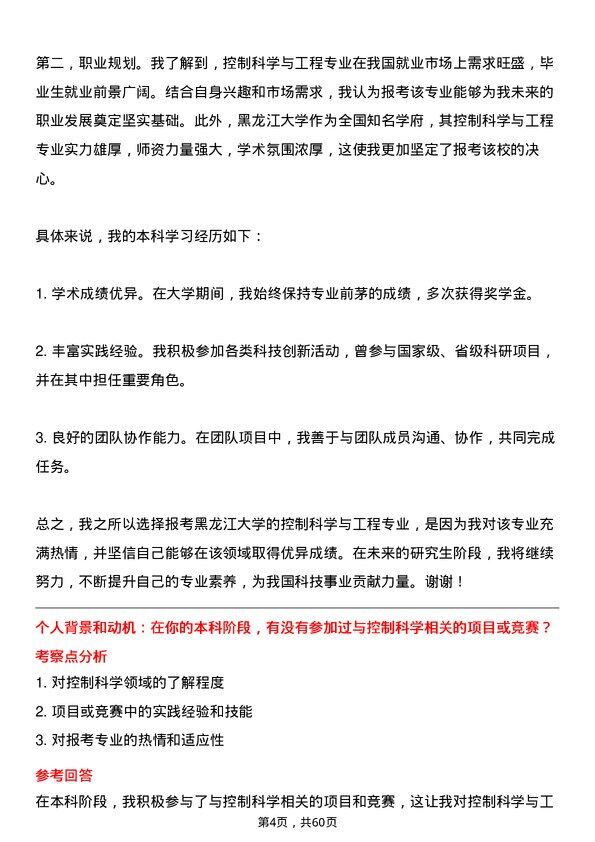 第二，职业规划。我了解到，控制科学与工程专业在我国就业市场上需求旺盛，毕业生就业前景广阔。结合自身兴趣和市场需求，我认为报考该专业能够为我未来的职业发展奠定坚实基础。此外，黑龙江大学作为全国知名学府，其控制科学与工程专业实力雄厚，师资力量强大，学术氛围浓厚，这使我更加坚定了报考该校的决心。

具体来说，我的本科学习经历如下：

1. 学术成绩优异。在大学期间，我始终保持专业前茅的成绩，多次获得奖学金。

2. 丰富实践经验。我积极参加各类科技创新活动，曾参与国家级、省级科研项目，并在其中担任重要角色。

3. 良好的团队协作能力。在团队项目中，我善于与团队成员沟通、协作，共同完成任务。

总之，我之所以选择报考黑龙江大学的控制科学与工程专业，是因为我对该专业充满热情，并坚信自己能够在该领域取得优异成绩。在未来的研究生阶段，我将继续努力，不断提升自己的专业素养，为我国科技事业贡献力量。谢谢！

个人背景和动机：在你的本科阶段，有没有参加过与控制科学相关的项目或竞赛？

考察点分析

1. 对控制科学领域的了解程度

2. 项目或竞赛中的实践经验和技能

3. 对报考专业的热情和适应性

参考回答

在本科阶段，我积极参与了与控制科学相关的项目和竞赛，这让我对控制科学与工

第4页，共60页